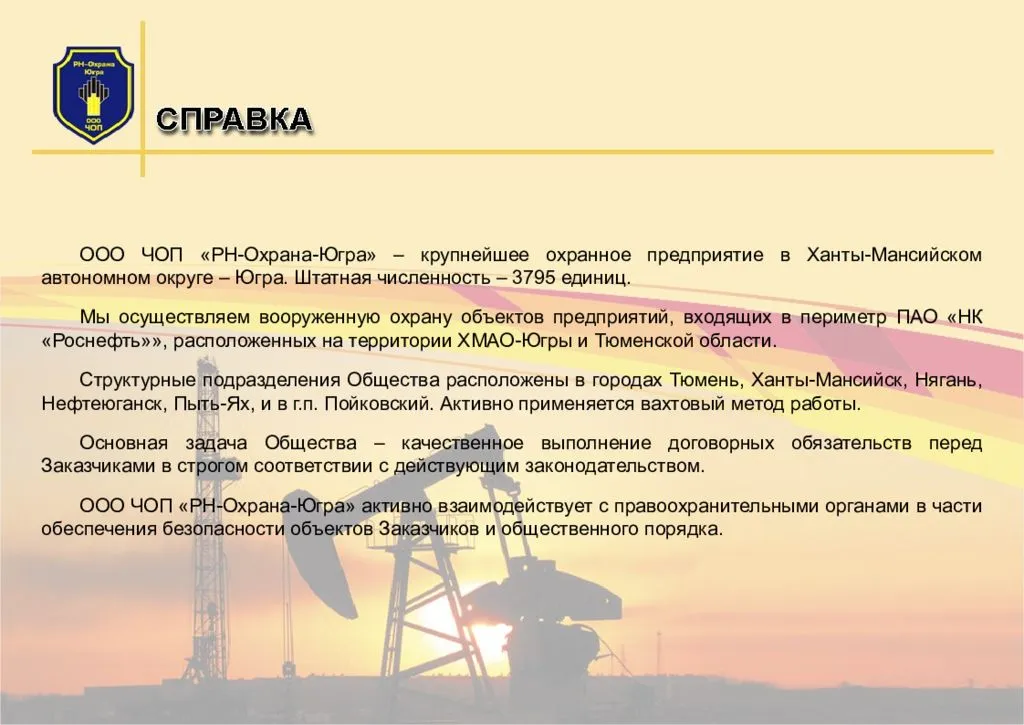 РН-Охрана Югра
ООО ЧОП

СПРАВКА

ООО ЧОП «РН-Охрана-Югра» – крупнейшее охранное предприятие в Ханты-Мансийском автономном округе – Югра. Штатная численность – 3795 единиц.

Мы осуществляем вооруженную охрану объектов предприятий, входящих в периметр ПАО «НК «Роснефть»», расположенных на территории ХМАО-Югры и Тюменской области.

Структурные подразделения Общества расположены в городах Тюмень, Ханты-Мансийск, Нягань, Нефтеюганск, Пыть-Ях, и в г.п. Пойковский. Активно применяется вахтовый метод работы.

Основная задача Общества – качественное выполнение договорных обязательств перед Заказчиками в строгом соответствии с действующим законодательством.

ООО ЧОП «РН-Охрана-Югра» активно взаимодействует с правоохранительными органами в части обеспечения безопасности объектов Заказчиков и общественного порядка.